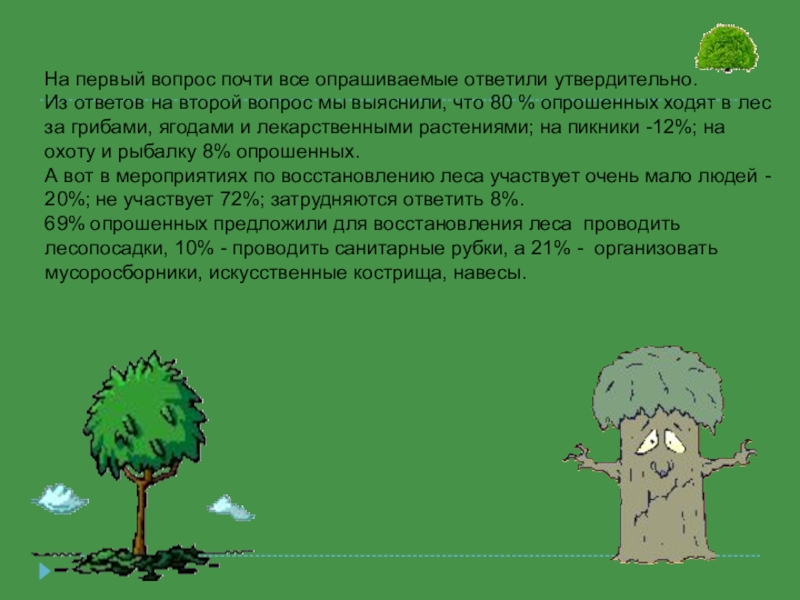 На первый вопрос почти все опрашиваемые ответили утвердительно.
Из ответов на второй вопрос мы выяснили, что 80 % опрошенных ходят в лес за грибами, ягодами и лекарственными растениями; на пикники -12%; на охоту и рыбалку 8% опрошенных.
А вот в мероприятиях по восстановлению леса участвует очень мало людей - 20%; не участвует 72%; затрудняются ответить 8%.
69% опрошенных предложили для восстановления леса проводить лесопосадки, 10% - проводить санитарные рубки, а 21% - организовать мусоросборники, искусственные кострища, навесы.